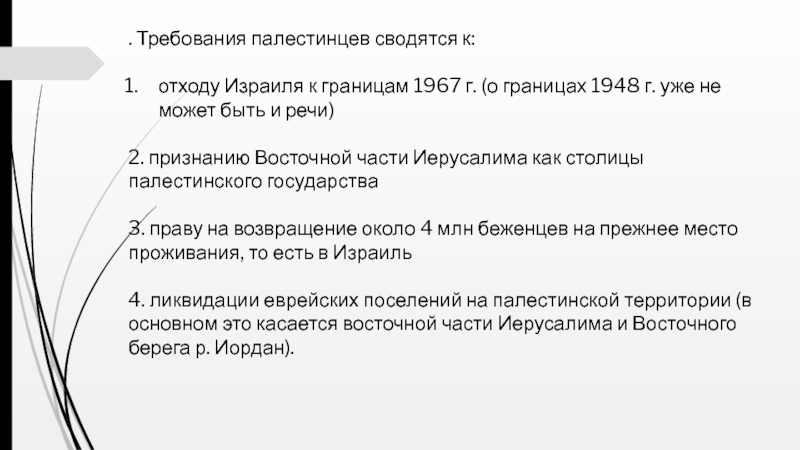 . Требования палестинцев сводятся к:

1. отходу Израиля к границам 1967 г. (о границах 1948 г. уже не может быть и речи)

2. признанию Восточной части Иерусалима как столицы палестинского государства

3. праву на возвращение около 4 млн беженцев на прежнее место проживания, то есть в Израиль

4. ликвидации еврейских поселений на палестинской территории (в основном это касается восточной части Иерусалима и Восточного берега р. Иордан).